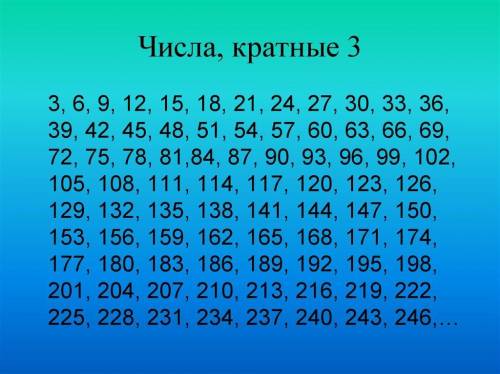 Числа, кратные 3

3, 6, 9, 12, 15, 18, 21, 24, 27, 30, 33, 36, 39, 42, 45, 48, 51, 54, 57, 60, 63, 66, 69, 72, 75, 78, 81,84, 87, 90, 93, 96, 99, 102, 105, 108, 111, 114, 117, 120, 123, 126, 129, 132, 135, 138, 141, 144, 147, 150, 153, 156, 159, 162, 165, 168, 171, 174, 177, 180, 183, 186, 189, 192, 195, 198, 201, 204, 207, 210, 213, 216, 219, 222, 225, 228, 231, 234, 237, 240, 243, 246,…